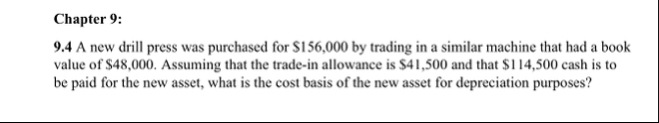 Chapter 9:

9.4 A new drill press was purchased for \$156,000 by trading in a similar machine that had a book value of \$48,000. Assuming that the trade-in allowance is \$41,500 and that \$114,500 cash is to be paid for the new asset, what is the cost basis of the new asset for depreciation purposes?